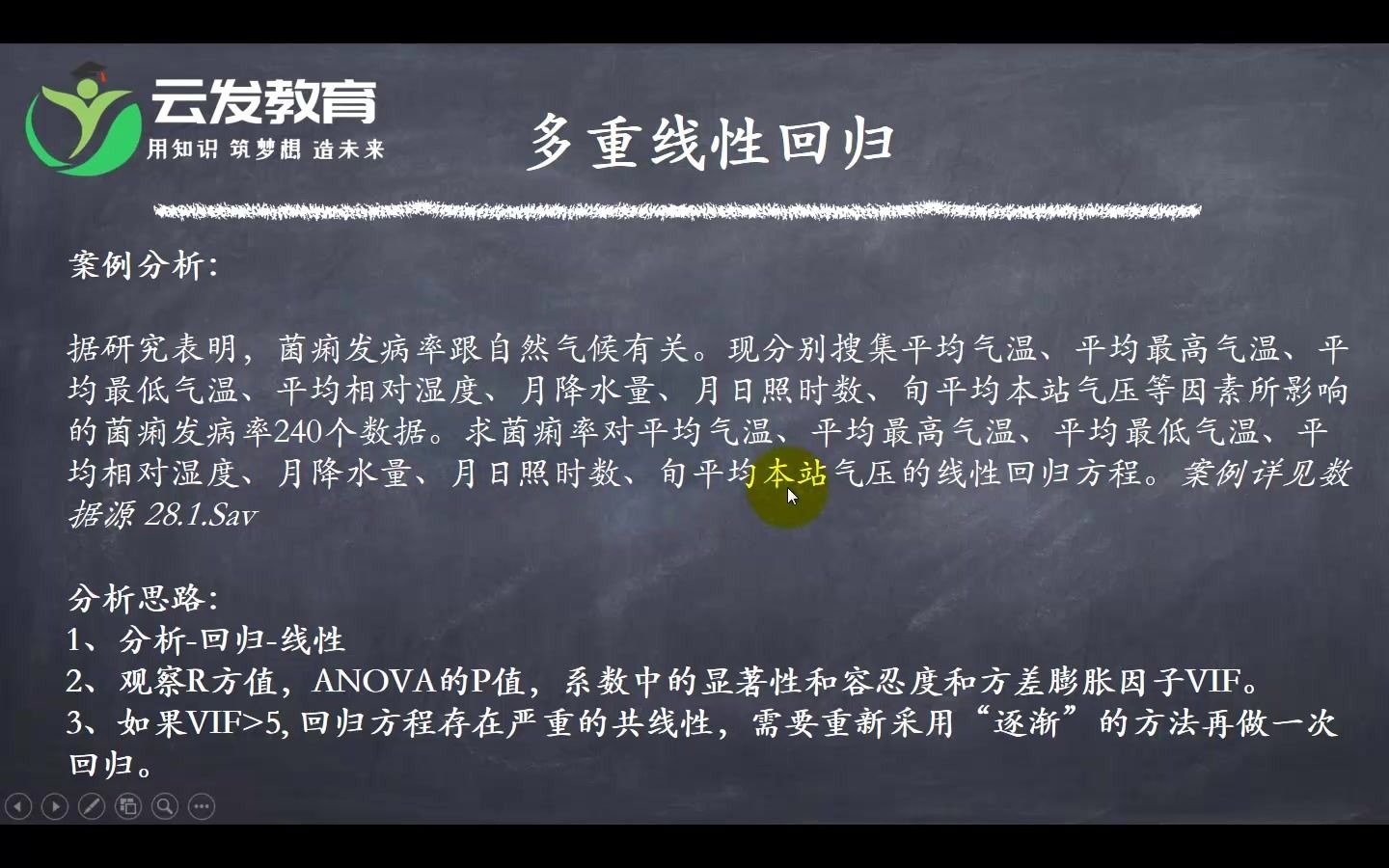 云发教育
用知识 筑梦想 造未来

多重线性回归

案例分析:

据研究表明，菌痢发病率跟自然气候有关。现分别搜集平均气温、平均最高气温、平均最低气温、平均相对湿度、月降水量、月日照时数、旬平均本站气压等因素所影响的菌痢发病率240个数据。求菌痢率对平均气温、平均最高气温、平均最低气温、平均相对湿度、月降水量、月日照时数、旬平均本站气压的线性回归方程。案例详见数据源 28.1.Sav

分析思路:
1、分析-回归-线性
2、观察R方值，ANOVA的P值，系数中的显著性和容忍度和方差膨胀因子VIF。
3、如果VIF>5, 回归方程存在严重的共线性，需要重新采用“逐渐”的方法再做一次回归。